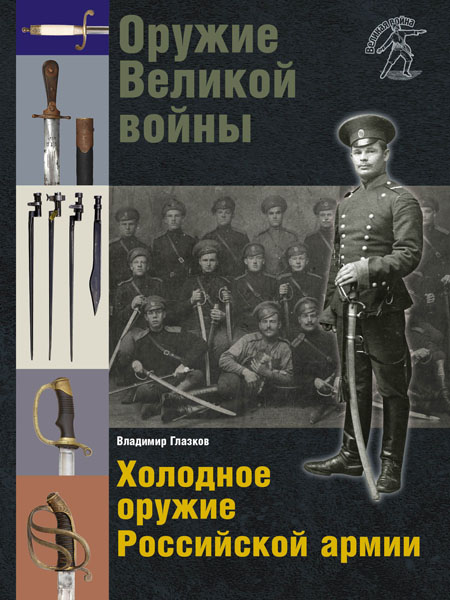 Оружие Великой войны

Великая война

Владимир Глазков

Холодное оружие Российской армии